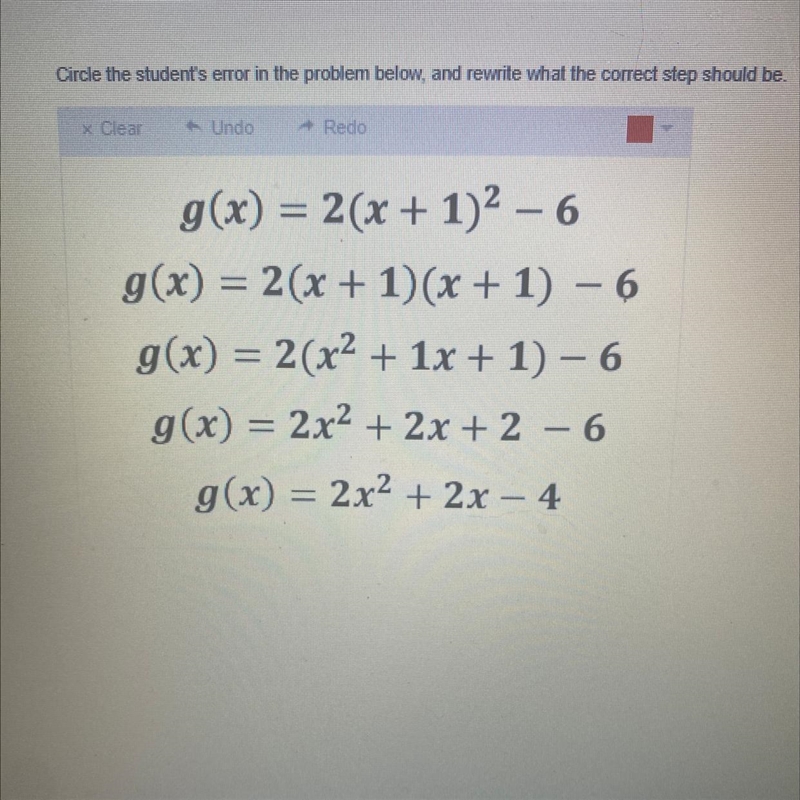 Circle the student's error in the problem below, and rewrite what the correct step should be.

× Clear   Undo   Redo

$g(x) = 2(x + 1)^2 - 6$

$g(x) = 2(x + 1)(x + 1) - 6$

$g(x) = 2(x^2 + 1x + 1) - 6$

$g(x) = 2x^2 + 2x + 2 - 6$

$g(x) = 2x^2 + 2x - 4$